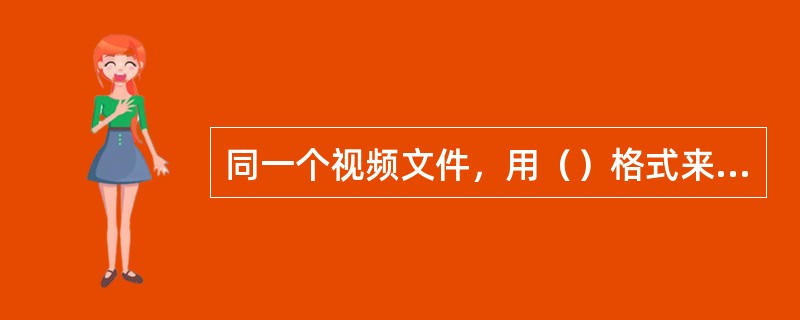 同一个视频文件，用（）格式来...